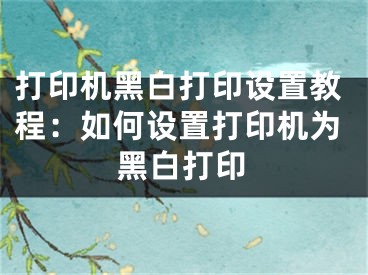 打印机黑白打印设置教程：如何设置打印机为黑白打印